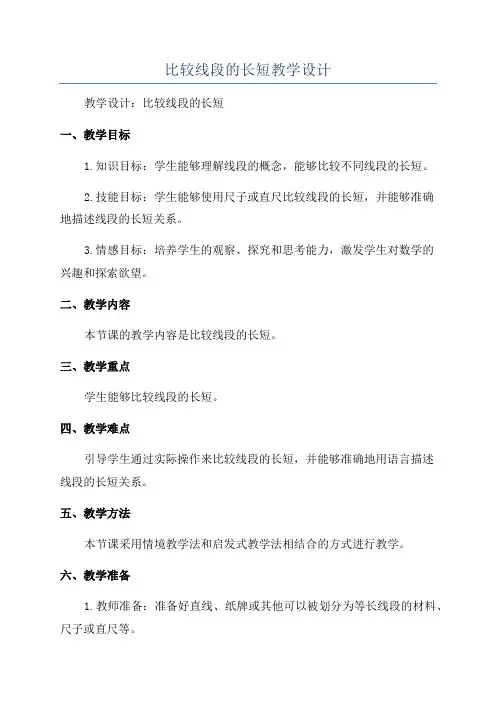 比较线段的长短教学设计

教学设计：比较线段的长短

一、教学目标

1.知识目标：学生能够理解线段的概念，能够比较不同线段的长短。

2.技能目标：学生能够使用尺子或直尺比较线段的长短，并能够准确地描述线段的长短关系。

3.情感目标：培养学生的观察、探究和思考能力，激发学生对数学的兴趣和探索欲望。

二、教学内容

本节课的教学内容是比较线段的长短。

三、教学重点

学生能够比较线段的长短。

四、教学难点

引导学生通过实际操作来比较线段的长短，并能够准确地用语言描述线段的长短关系。

五、教学方法

本节课采用情境教学法和启发式教学法相结合的方式进行教学。

六、教学准备

1.教师准备：准备好直线、纸牌或其他可以被划分为等长线段的材料、尺子或直尺等。